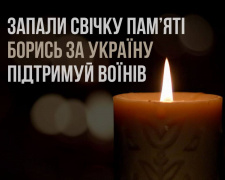 ЗАПАЛИ СВІЧКУ ПАМ'ЯТІ
БОРИСЬ ЗА УКРАЇНУ
ПІДТРИМУЙ ВОЇНІВ